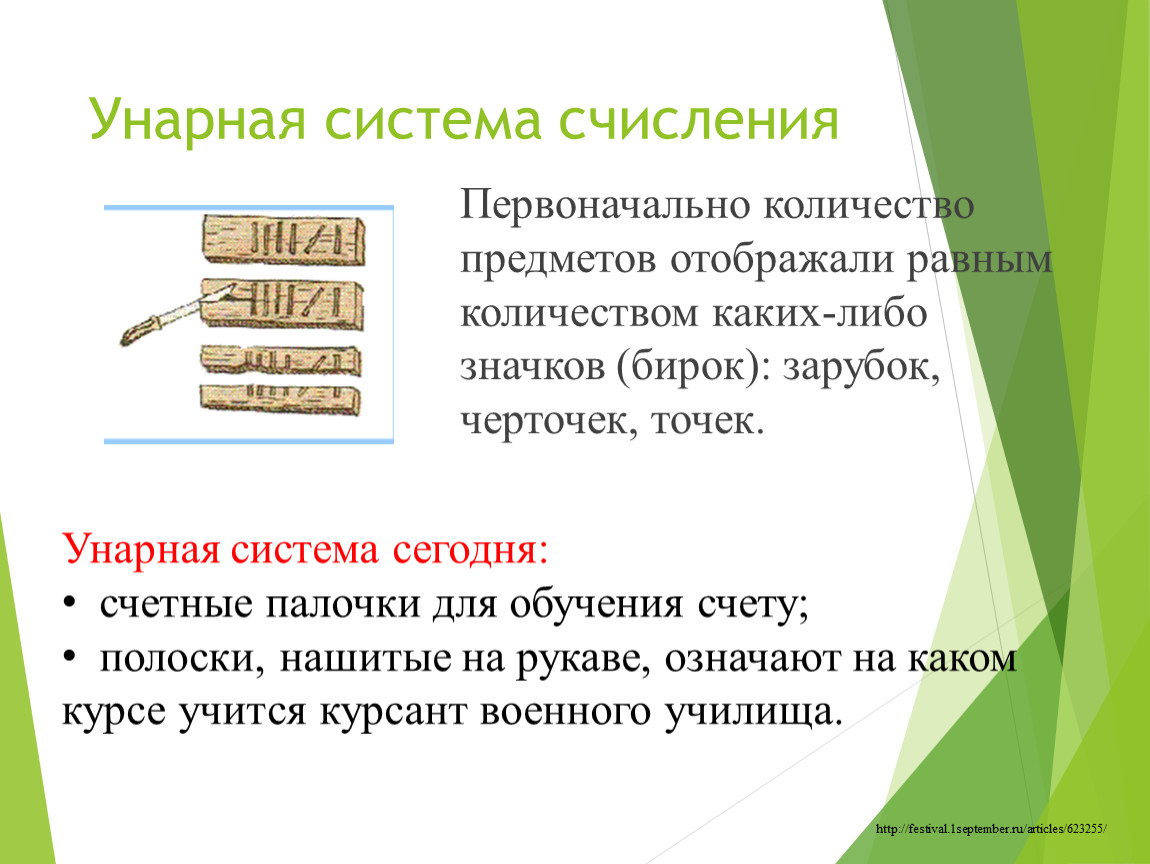 Унарная система счисления

Первоначально количество предметов отображали равным количеством каких-либо значков (бирок): зарубок, черточек, точек.

Унарная система сегодня:
• счетные палочки для обучения счету;
• полоски, нашитые на рукаве, означают на каком курсе учится курсант военного училища.

http://festival.1september.ru/articles/623255/